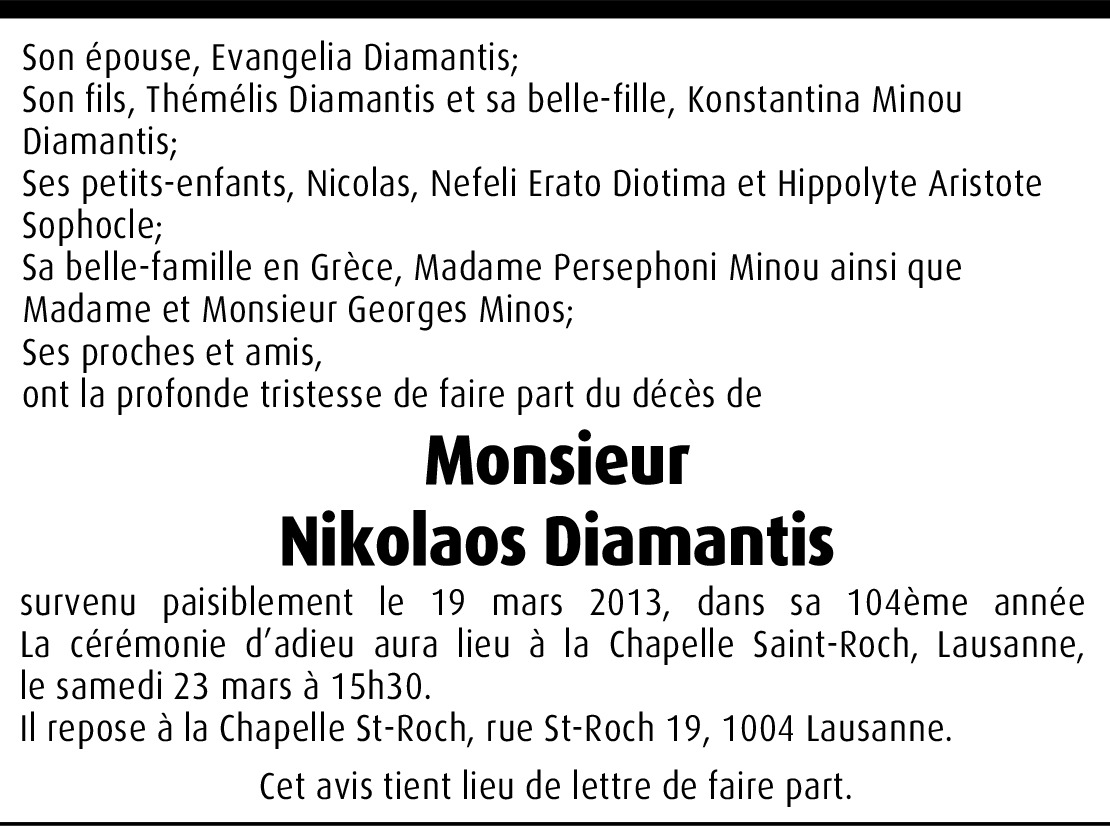 Son épouse, Evangelia Diamantis;
Son fils, Thémélis Diamantis et sa belle-fille, Konstantina Minou Diamantis;
Ses petits-enfants, Nicolas, Nefeli Erato Diotima et Hippolyte Aristote Sophocle;
Sa belle-famille en Grèce, Madame Persephoni Minou ainsi que Madame et Monsieur Georges Minos;
Ses proches et amis,
ont la profonde tristesse de faire part du décès de

Monsieur
Nikolaos Diamantis

survenu paisiblement le 19 mars 2013, dans sa 104ème année
La cérémonie d'adieu aura lieu à la Chapelle Saint-Roch, Lausanne, le samedi 23 mars à 15h30.
Il repose à la Chapelle St-Roch, rue St-Roch 19, 1004 Lausanne.

Cet avis tient lieu de lettre de faire part.